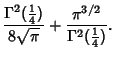 $\frac{\Gamma^2(\frac{1}{4})}{8\sqrt{\pi}} + \frac{\pi^{3/2}}{\Gamma^2(\frac{1}{4})}.$